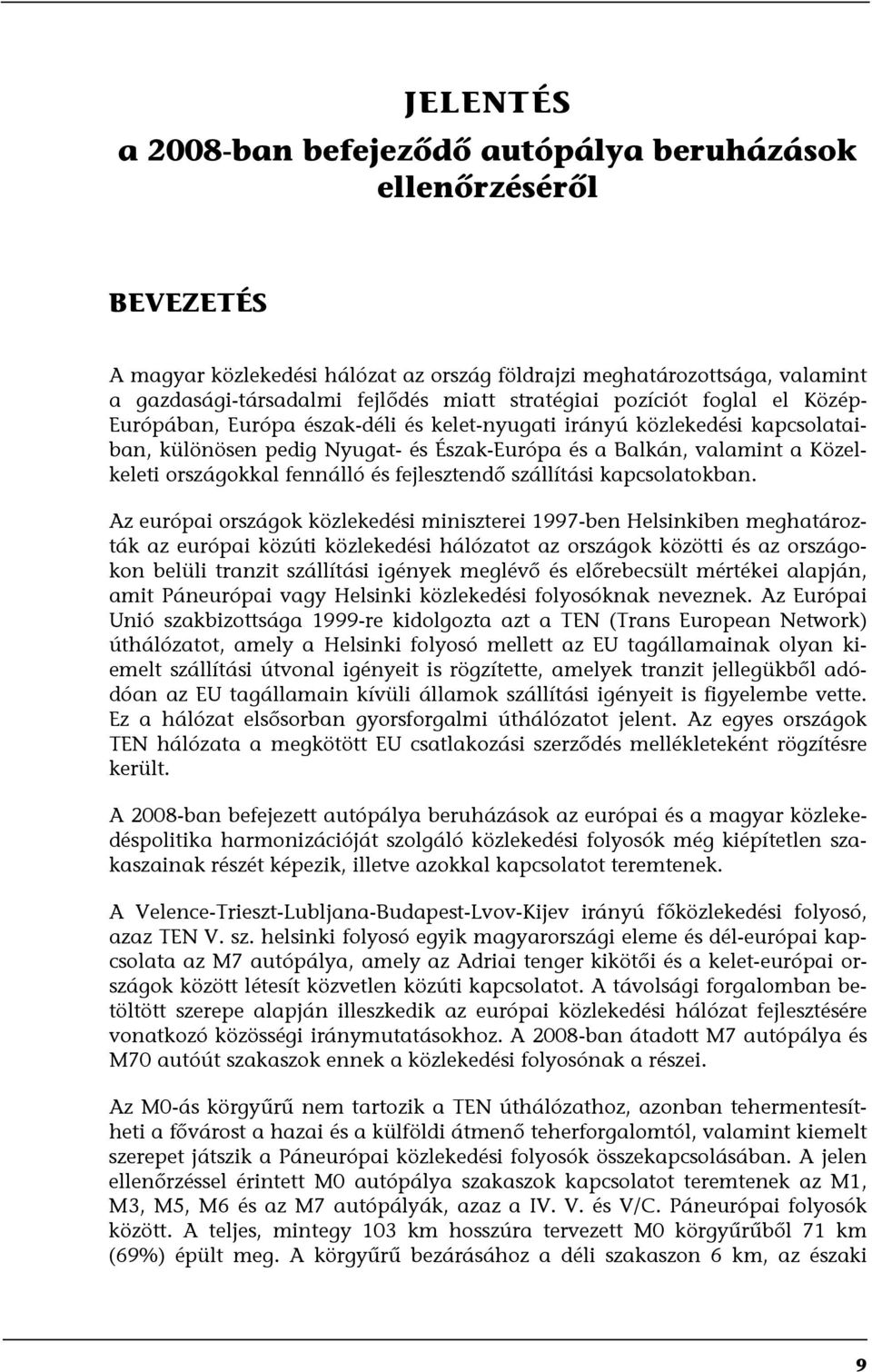 JELENTÉS
a 2008-ban befejeződő autópálya beruházások ellenőrzéséről

BEVEZETÉS

A magyar közlekedési hálózat az ország földrajzi meghatározottsága, valamint a gazdasági-társadalmi fejlődés miatt stratégiai pozíciót foglal el Közép-Európában, Európa észak-déli és kelet-nyugati irányú közlekedési kapcsolataiban, különösen pedig Nyugat- és Észak-Európa és a Balkán, valamint a Közel-keleti országokkal fennálló és fejlesztendő szállítási kapcsolatokban.

Az európai országok közlekedési miniszterei 1997-ben Helsinkiben meghatározták az európai közúti közlekedési hálózatot az országok közötti és az országokon belüli tranzit szállítási igények meglévő és előrebecsült mértékei alapján, amit Páneurópai vagy Helsinki közlekedési folyosóknak neveznek. Az Európai Unió szakbizottsága 1999-re kidolgozta azt a TEN (Trans European Network) úthálózatot, amely a Helsinki folyosó mellett az EU tagállamainak olyan kiemelt szállítási útvonal igényeit is rögzítette, amelyek tranzit jellegükből adódóan az EU tagállamain kívüli államok szállítási igényeit is figyelembe vette. Ez a hálózat elsősorban gyorsforgalmi úthálózatot jelent. Az egyes országok TEN hálózata a megkötött EU csatlakozási szerződés mellékleteként rögzítésre került.

A 2008-ban befejezett autópálya beruházások az európai és a magyar közlekedéspolitika harmonizációját szolgáló közlekedési folyosók még kiépítetlen szakaszainak részét képezik, illetve azokkal kapcsolatot teremtenek.

A Velence-Trieszt-Lubljana-Budapest-Lvov-Kijev irányú főközlekedési folyosó, azaz TEN V. sz. helsinki folyosó egyik magyarországi eleme és dél-európai kapcsolata az M7 autópálya, amely az Adriai tenger kikötői és a kelet-európai országok között létesít közvetlen közúti kapcsolatot. A távolsági forgalomban betöltött szerepe alapján illeszkedik az európai közlekedési hálózat fejlesztésére vonatkozó közösségi iránymutatásokhoz. A 2008-ban átadott M7 autópálya és M70 autóút szakaszok ennek a közlekedési folyosónak a részei.

Az M0-ás körgyűrű nem tartozik a TEN úthálózathoz, azonban tehermentesítheti a fővárost a hazai és a külföldi átmenő teherforgalomtól, valamint kiemelt szerepet játszik a Páneurópai közlekedési folyosók összekapcsolásában. A jelen ellenőrzéssel érintett M0 autópálya szakaszok kapcsolatot teremtenek az M1, M3, M5, M6 és az M7 autópályák, azaz a IV. V. és V/C. Páneurópai folyosók között. A teljes, mintegy 103 km hosszúra tervezett M0 körgyűrűből 71 km (69%) épült meg. A körgyűrű bezárásához a déli szakaszon 6 km, az északi

9